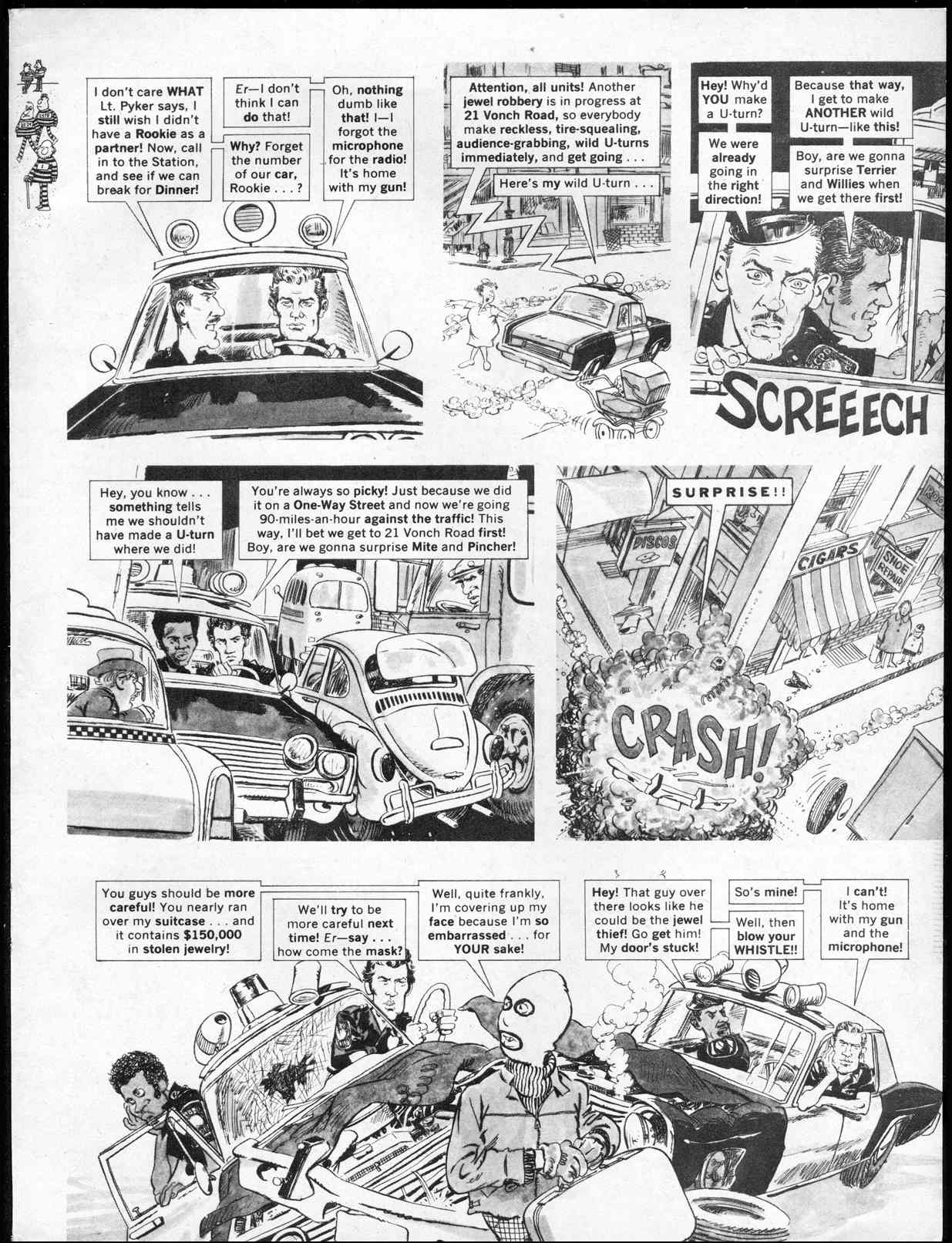 I don't care WHAT Lt. Pyker says, I still wish I didn't have a Rookie as a partner! Now, call in to the Station, and see if we can break for Dinner!

Er—I don't think I can do that!

Why? Forget the number of our car, Rookie . . . ?

Oh, nothing dumb like that! I—I forgot the microphone for the radio! It's home with my gun!

Attention, all units! Another jewel robbery is in progress at 21 Vonch Road, so everybody make reckless, tire-squealing, audience-grabbing, wild U-turns immediately, and get going . . .

Here's my wild U-turn . . .

Hey! Why'd YOU make a U-turn?

We were already going in the right direction!

Because that way, I get to make ANOTHER wild U-turn—like this!

Boy, are we gonna surprise Terrier and Willies when we get there first!

SCREEECH

Hey, you know . . . something tells me we shouldn't have made a U-turn where we did!

You're always so picky! Just because we did it on a One-Way Street and now we're going 90-miles-an-hour against the traffic! This way, I'll bet we get to 21 Vonch Road first! Boy, are we gonna surprise Mite and Pincher!

SURPRISE!!

DISCOS

CIGARS

SHOE REPAIR

CRASH!

You guys should be more careful! You nearly ran over my suitcase . . . and it contains $150,000 in stolen jewelry!

We'll try to be more careful next time! Er—say . . . how come the mask?

Well, quite frankly, I'm covering up my face because I'm so embarrassed . . . for YOUR sake!

Hey! That guy over there looks like he could be the jewel thief! Go get him! My door's stuck!

So's mine!

Well, then blow your WHISTLE!!

I can't! It's home with my gun and the microphone!